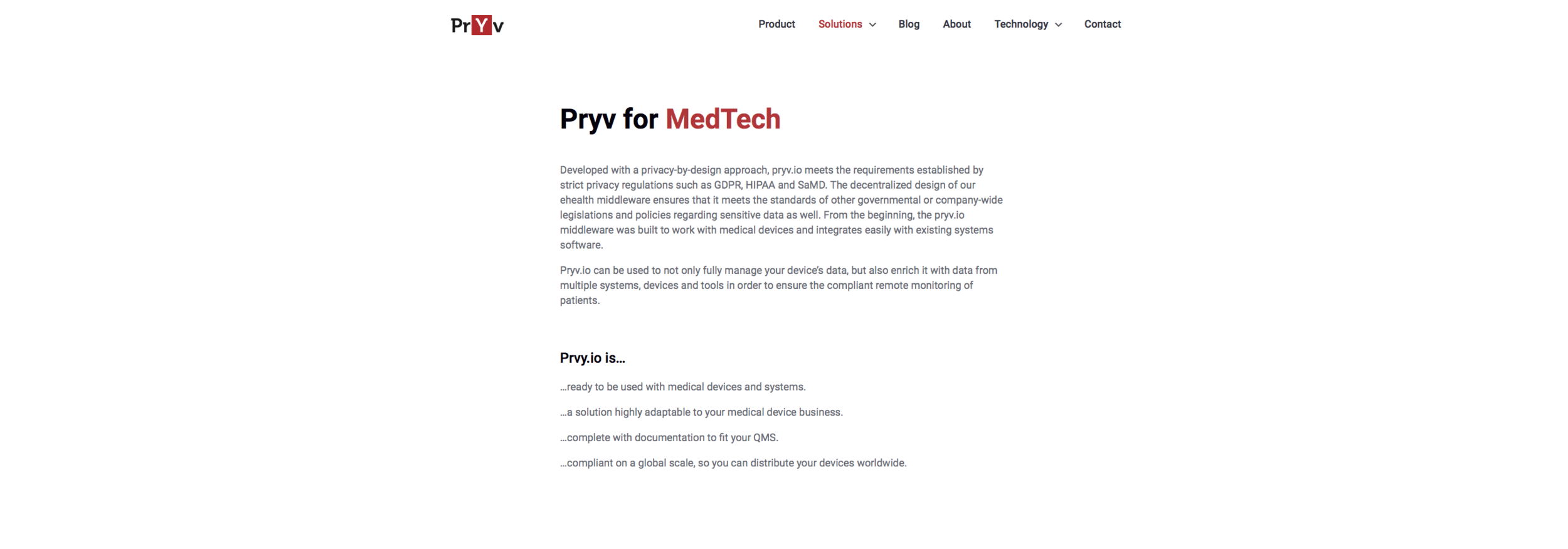 PrYv

Product Solutions Blog About Technology Contact

Pryv for MedTech

Developed with a privacy-by-design approach, pryv.io meets the requirements established by strict privacy regulations such as GDPR, HIPAA and SaMD. The decentralized design of our ehealth middleware ensures that it meets the standards of other governmental or company-wide legislations and policies regarding sensitive data as well. From the beginning, the pryv.io middleware was built to work with medical devices and integrates easily with existing systems software.

Pryv.io can be used to not only fully manage your device's data, but also enrich it with data from multiple systems, devices and tools in order to ensure the compliant remote monitoring of patients.

Prvy.io is...

...ready to be used with medical devices and systems.

...a solution highly adaptable to your medical device business.

...complete with documentation to fit your QMS.

...compliant on a global scale, so you can distribute your devices worldwide.